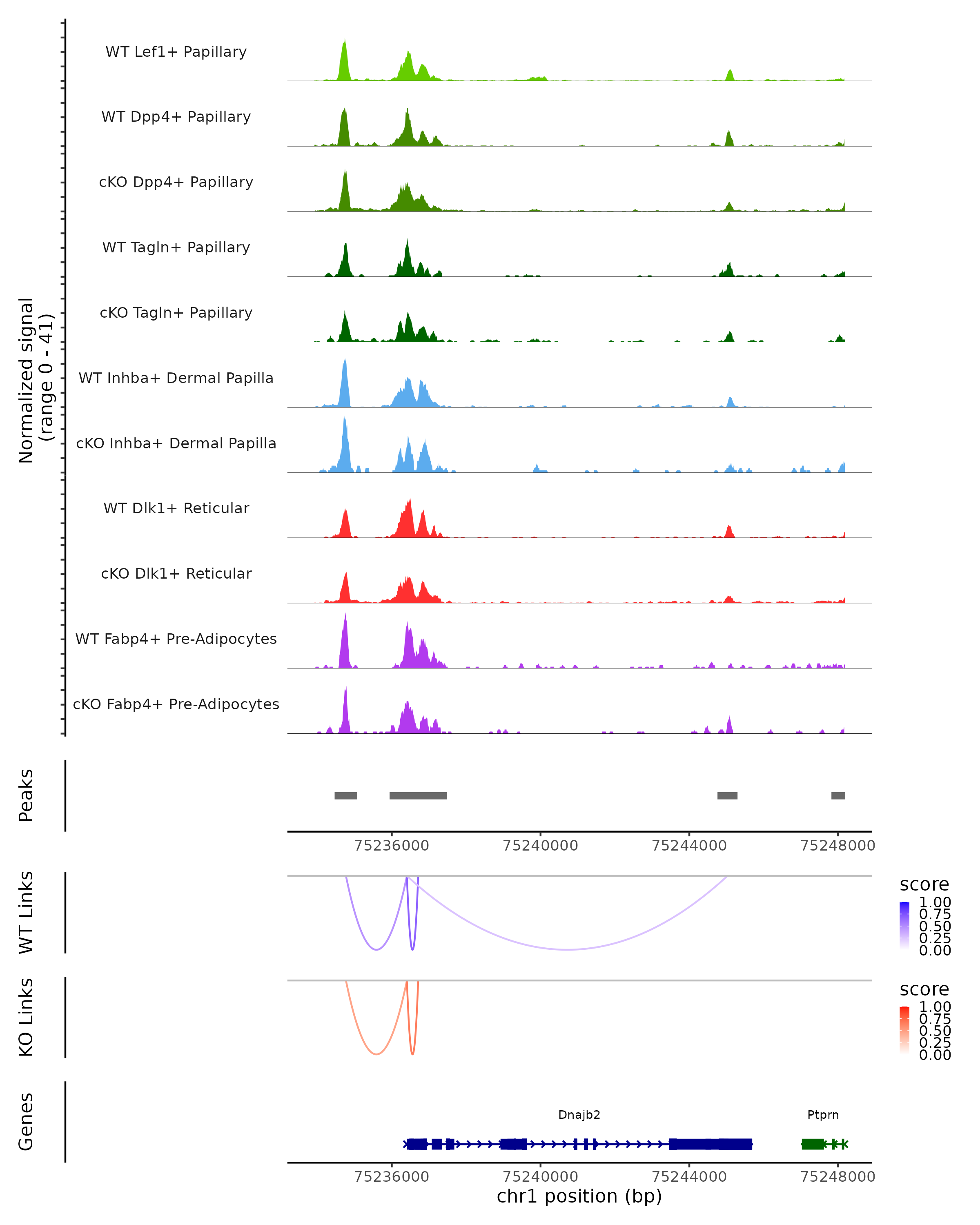 Normalized signal
(range 0 - 41)

WT Lef1+ Papillary

WT Dpp4+ Papillary

cKO Dpp4+ Papillary

WT Tagln+ Papillary

cKO Tagln+ Papillary

WT Inhba+ Dermal Papilla

cKO Inhba+ Dermal Papilla

WT Dlk1+ Reticular

cKO Dlk1+ Reticular

WT Fabp4+ Pre-Adipocytes

cKO Fabp4+ Pre-Adipocytes

Peaks

75236000 75240000 75244000 75248000

WT Links

score
1.00
0.75
0.50
0.25
0.00

KO Links

score
1.00
0.75
0.50
0.25
0.00

Genes

Dnajb2

Ptprn

75236000 75240000 75244000 75248000

chr1 position (bp)